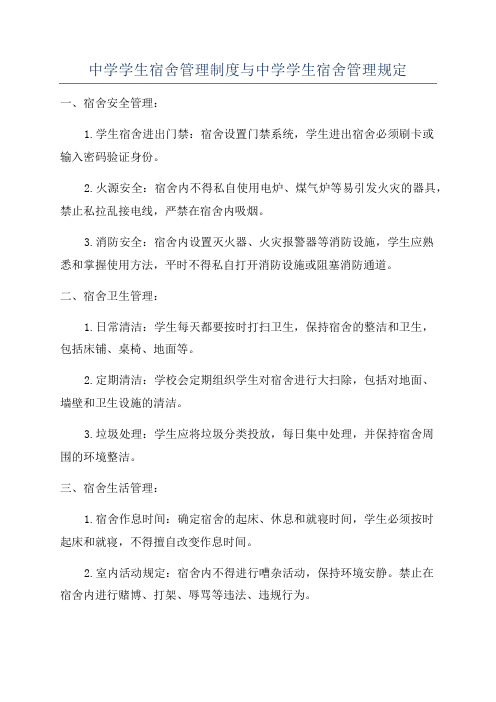 中学学生宿舍管理制度与中学学生宿舍管理规定

一、宿舍安全管理：

1.学生宿舍进出门禁：宿舍设置门禁系统，学生进出宿舍必须刷卡或输入密码验证身份。

2.火源安全：宿舍内不得私自使用电炉、煤气炉等易引发火灾的器具，禁止私拉乱接电线，严禁在宿舍内吸烟。

3.消防安全：宿舍内设置灭火器、火灾报警器等消防设施，学生应熟悉和掌握使用方法，平时不得私自打开消防设施或阻塞消防通道。

二、宿舍卫生管理：

1.日常清洁：学生每天都要按时打扫卫生，保持宿舍的整洁和卫生，包括床铺、桌椅、地面等。

2.定期清洁：学校会定期组织学生对宿舍进行大扫除，包括对地面、墙壁和卫生设施的清洁。

3.垃圾处理：学生应将垃圾分类投放，每日集中处理，并保持宿舍周围的环境整洁。

三、宿舍生活管理：

1.宿舍作息时间：确定宿舍的起床、休息和就寝时间，学生必须按时起床和就寝，不得擅自改变作息时间。

2.室内活动规定：宿舍内不得进行嘈杂活动，保持环境安静。禁止在宿舍内进行赌博、打架、辱骂等违法、违规行为。